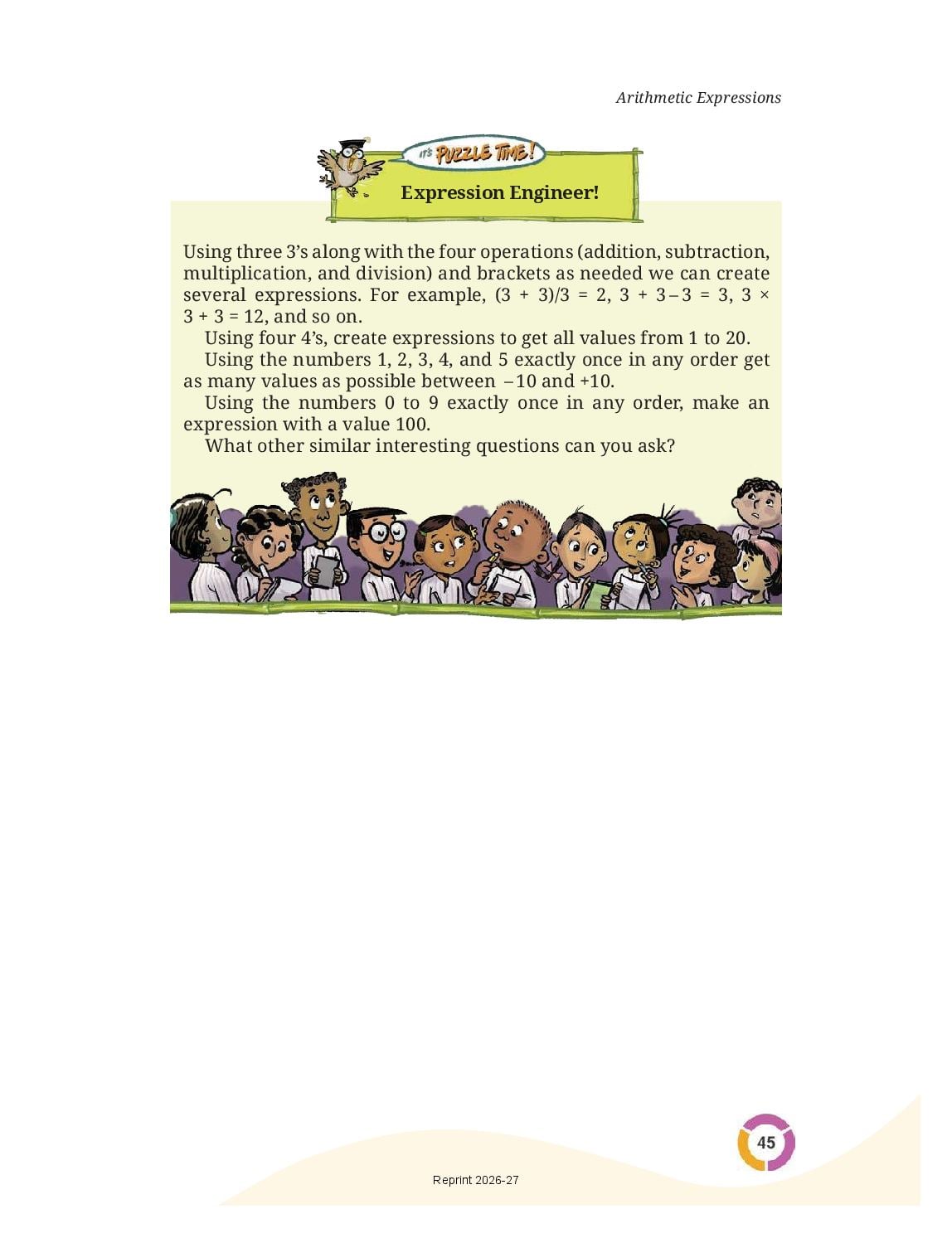 Arithmetic Expressions

IT'S PUZZLE TIME!

Expression Engineer!

Using three 3's along with the four operations (addition, subtraction, multiplication, and division) and brackets as needed we can create several expressions. For example, $(3 + 3)/3 = 2$, $3 + 3 - 3 = 3$, $3 \times 3 + 3 = 12$, and so on.

Using four 4's, create expressions to get all values from 1 to 20.

Using the numbers 1, 2, 3, 4, and 5 exactly once in any order get as many values as possible between $-10$ and $+10$.

Using the numbers 0 to 9 exactly once in any order, make an expression with a value 100.

What other similar interesting questions can you ask?

45

Reprint 2026-27